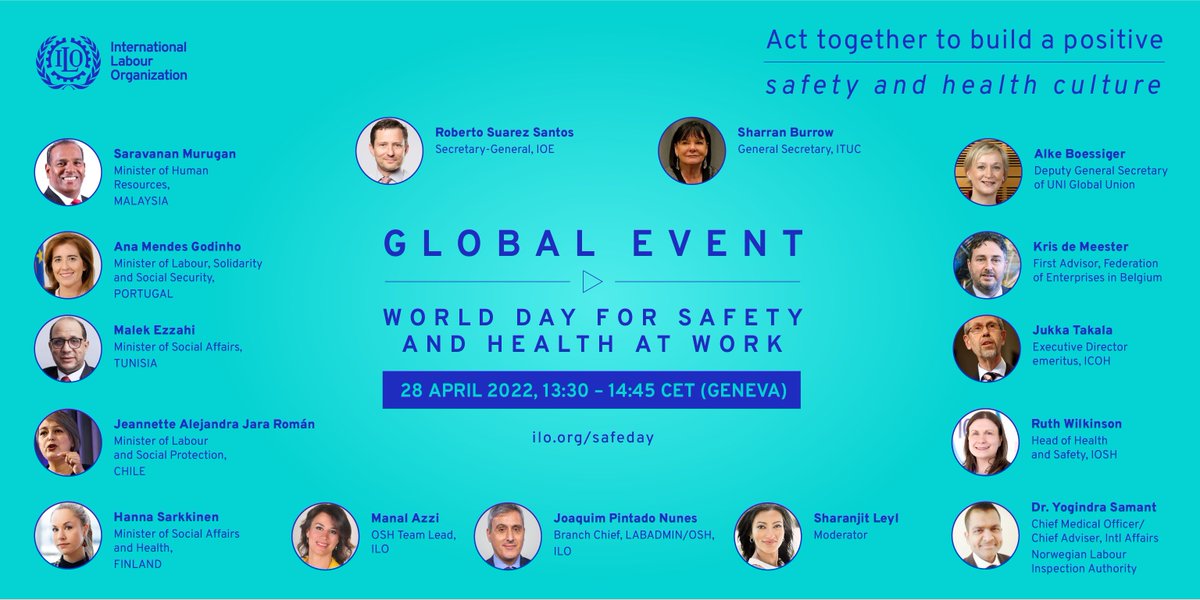 ILO

International Labour Organization

Act together to build a positive

safety and health culture

Saravanan Murugan
Minister of Human Resources,
MALAYSIA

Ana Mendes Godinho
Minister of Labour, Solidarity and Social Security,
PORTUGAL

Malek Ezzahi
Minister of Social Affairs,
TUNISIA

Jeannette Alejandra Jara Román
Minister of Labour and Social Protection,
CHILE

Hanna Sarkkinen
Minister of Social Affairs and Health,
FINLAND

Roberto Suarez Santos
Secretary-General, IOE

Sharran Burrow
General Secretary, ITUC

GLOBAL EVENT

WORLD DAY FOR SAFETY AND HEALTH AT WORK

28 APRIL 2022, 13:30 – 14:45 CET (GENEVA)

ilo.org/safeday

Manal Azzi
OSH Team Lead,
ILO

Joaquim Pintado Nunes
Branch Chief, LABADMIN/OSH,
ILO

Sharanjit Leyl
Moderator

Alke Boessiger
Deputy General Secretary of UNI Global Union

Kris de Meester
First Advisor, Federation of Enterprises in Belgium

Jukka Takala
Executive Director emeritus, ICOH

Ruth Wilkinson
Head of Health and Safety, IOSH

Dr. Yogindra Samant
Chief Medical Officer/ Chief Adviser, Intl Affairs
Norwegian Labour Inspection Authority